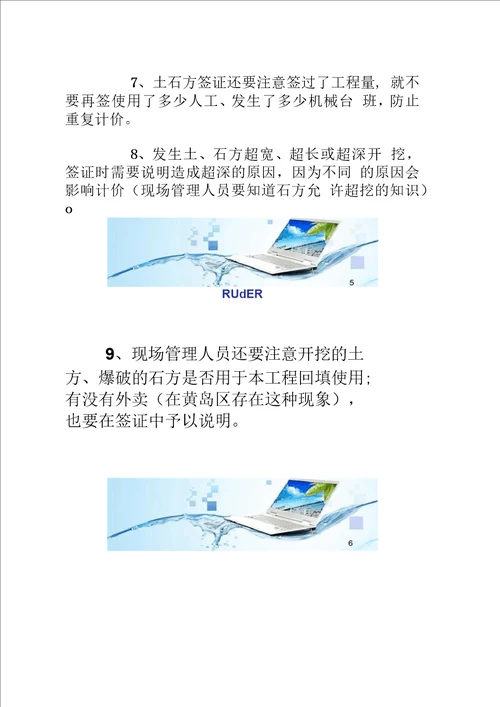 7、土石方签证还要注意签过了工程量，就不要再签使用了多少人工、发生了多少机械台 班，防止重复计价。

8、发生土、石方超宽、超长或超深开 挖，签证时需要说明造成超深的原因，因为不同 的原因会影响计价（现场管理人员要知道石方允 许超挖的知识）o

5

RUdER

9、现场管理人员还要注意开挖的土方、爆破的石方是否用于本工程回填使用；有没有外卖（在黄岛区存在这种现象），也要在签证中予以说明。

6